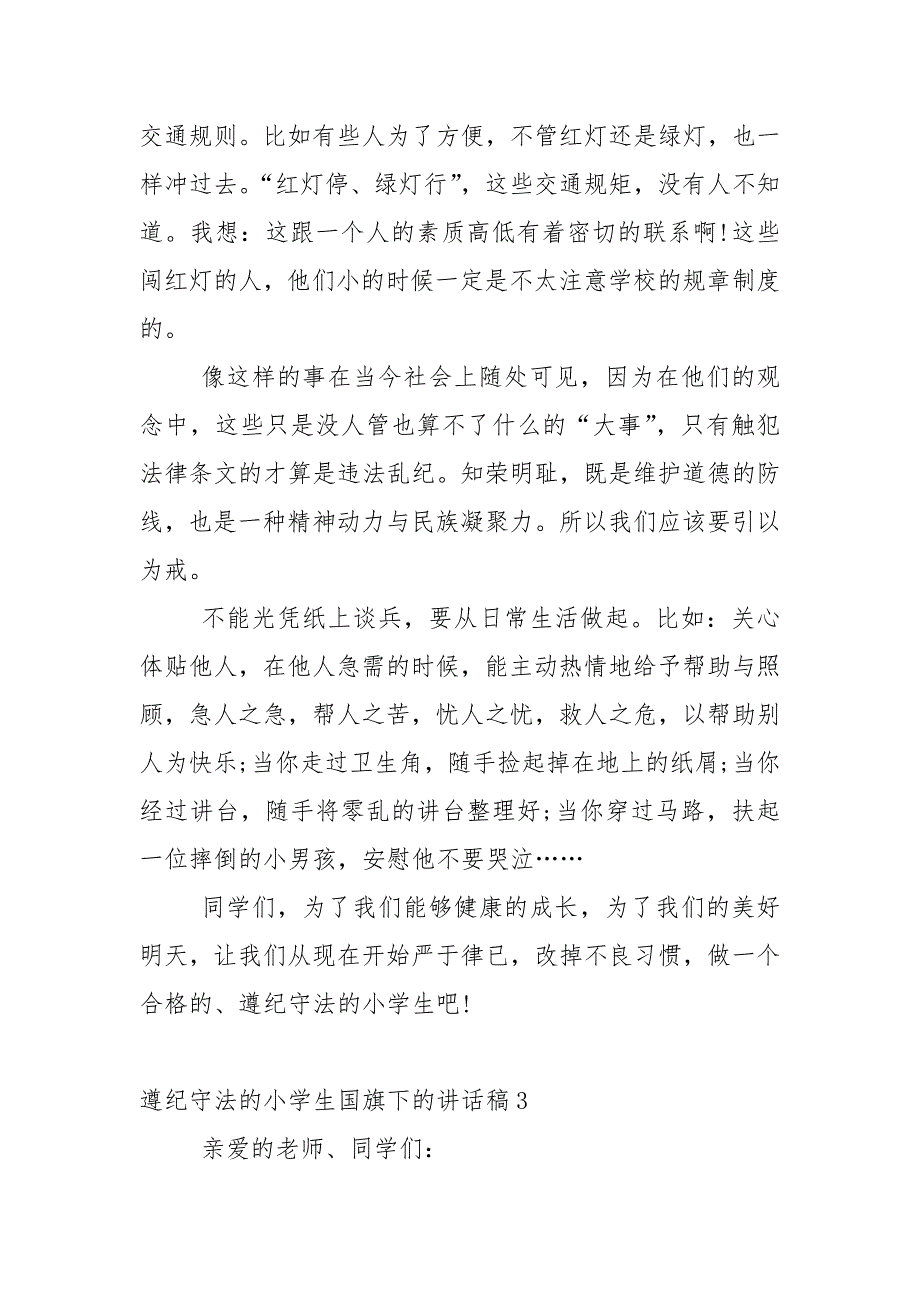 交通规则。比如有些人为了方便，不管红灯还是绿灯，也一样冲过去。“红灯停、绿灯行”，这些交通规矩，没有人不知道。我想：这跟一个人的素质高低有着密切的联系啊!这些闯红灯的人，他们小的时候一定是不太注意学校的规章制度的。

像这样的事在当今社会上随处可见，因为在他们的观念中，这些只是没人管也算不了什么的“大事”，只有触犯法律条文的才算是违法乱纪。知荣明耻，既是维护道德的防线，也是一种精神动力与民族凝聚力。所以我们应该要引以为戒。

不能光凭纸上谈兵，要从日常生活做起。比如：关心体贴他人，在他人急需的时候，能主动热情地给予帮助与照顾，急人之急，帮人之苦，忧人之忧，救人之危，以帮助别人为快乐;当你走过卫生角，随手捡起掉在地上的纸屑;当你经过讲台，随手将零乱的讲台整理好;当你穿过马路，扶起一位摔倒的小男孩，安慰他不要哭泣……

同学们，为了我们能够健康的成长，为了我们的美好明天，让我们从现在开始严于律已，改掉不良习惯，做一个合格的、遵纪守法的小学生吧!

遵纪守法的小学生国旗下的讲话稿3

亲爱的老师、同学们: